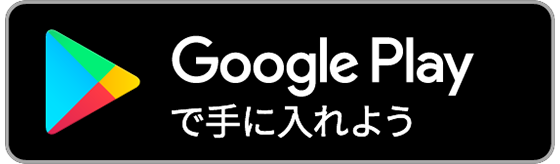 Google Play
で手に入れよう